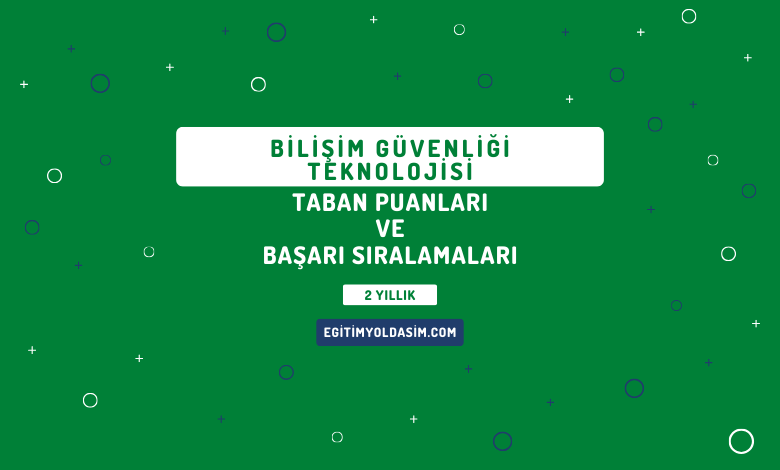 BİLİŞİM GÜVENLİĞİ TEKNOLOJİSİ

TABAN PUANLARI
VE
BAŞARI SIRALAMALARI

2 YILLIK

EGITIMYOLDASIM.COM